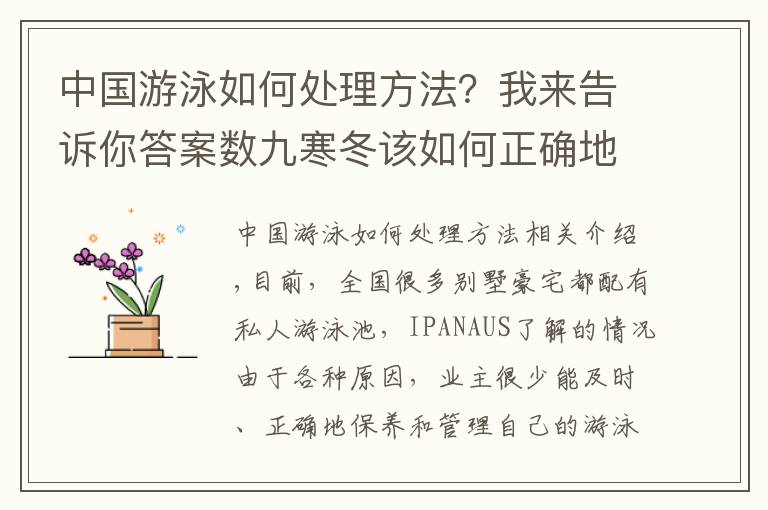 中国游泳如何处理方法？我来告诉你答案数九寒冬该如何正确地

中国游泳如何处理方法相关介绍，目前，全国很多别墅豪宅都配有私人游泳池，IPANAUS了解的情况由于各种原因，业主很少能及时、正确地保养和管理自己的游泳